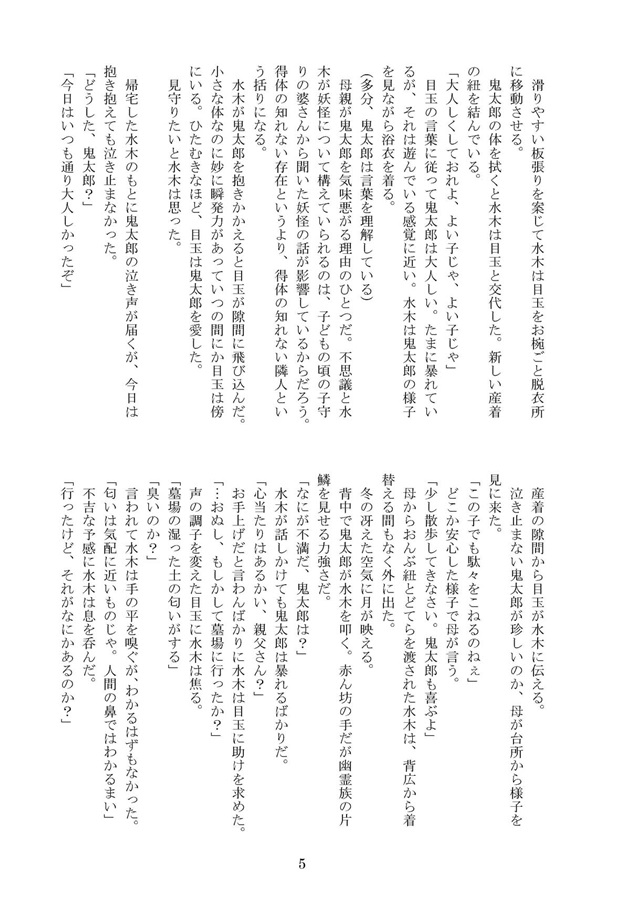 滑りやすい板張りを案じて水木は目玉をお椀ごと脱衣所に移動させる。
鬼太郎の体を拭くと水木は目玉と交代した。新しい産着の紐を結んでいる。
「大人しくしておれよ、よい子じゃ、よい子じゃ」
目玉の言葉に従って鬼太郎は大人しい。たまに暴れているが、それは遊んでいる感覚に近い。水木は鬼太郎の様子を見ながら浴衣を着る。
(多分、鬼太郎は言葉を理解している)
母親が鬼太郎を気味悪がる理由のひとつだ。不思議と水木が妖怪について構えていられるのは、子どもの頃の子守りの婆さんから聞いた妖怪の話が影響しているからだろう。得体の知れない存在というより、得体の知れない隣人という括りになる。
水木が鬼太郎を抱きかかえると目玉が隙間に飛び込んだ。小さな体なのに妙に瞬発力があっていつの間にか目玉は傍にいる。ひたむきなほど、目玉は鬼太郎を愛した。
見守りたいと水木は思った。
帰宅した水木のもとに鬼太郎の泣き声が届くが、今日は抱き抱えても泣き止まなかった。
「どうした、鬼太郎?」
「今日はいつも通り大人しかったぞ」

産着の隙間から目玉が水木に伝える。
泣き止まない鬼太郎が珍しいのか、母が台所から様子を見に来た。
「この子でも駄々をこねるのねぇ」
どこか安心した様子で母が言う。
「少し散歩してきなさい。鬼太郎も喜ぶよ」
母からおんぶ紐とどてらを渡された水木は、背広から着替える間もなく外に出た。
冬の冴えた空気に月が映える。
背中で鬼太郎が水木を叩く。赤ん坊の手だが幽霊族の片鱗を見せる力強さだ。
「なにが不満だ、鬼太郎は?」
水木が話しかけても鬼太郎は暴れるばかりだ。
「心当たりはあるかい、親父さん?」
お手上げだと言わんばかりに水木は目玉に助けを求めた。
「…おぬし、もしかして墓場に行ったか?」
声の調子を変えた目玉に水木は焦る。
「墓場の湿った土の匂いがする」
「臭いのか?」
言われて水木は手の平を嗅ぐが、わかるはずもなかった。
「匂いは気配に近いものじゃ。人間の鼻ではわかるまい」
不吉な予感に水木は息を呑んだ。
「行ったけど、それがなにかあるのか?」

5